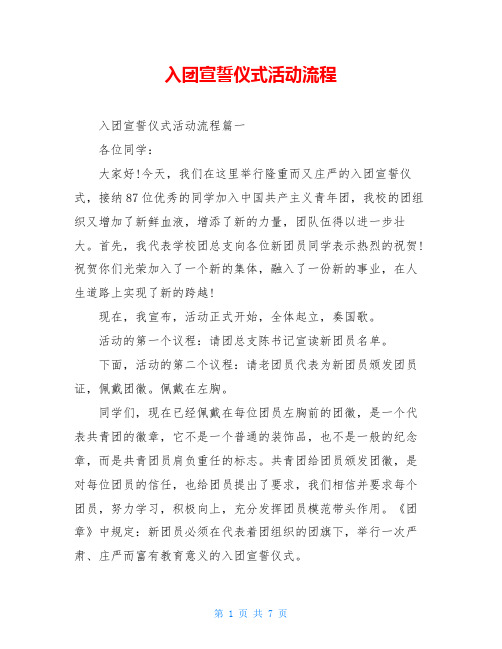 入团宣誓仪式活动流程

入团宣誓仪式活动流程篇一

各位同学：

大家好!今天，我们在这里举行隆重而又庄严的入团宣誓仪式，接纳87位优秀的同学加入中国共产主义青年团，我校的团组织又增加了新鲜血液，增添了新的力量，团队伍得以进一步壮大。首先，我代表学校团总支向各位新团员同学表示热烈的祝贺!祝贺你们光荣加入了一个新的集体，融入了一份新的事业，在人生道路上实现了新的跨越!

现在，我宣布，活动正式开始，全体起立，奏国歌。

活动的第一个议程：请团总支陈书记宣读新团员名单。

下面，活动的第二个议程：请老团员代表为新团员颁发团员证，佩戴团徽。佩戴在左胸。

同学们，现在已经佩戴在每位团员左胸前的团徽，是一个代表共青团的徽章，它不是一个普通的装饰品，也不是一般的纪念章，而是共青团员肩负重任的标志。共青团给团员颁发团徽，是对每位团员的信任，也给团员提出了要求，我们相信并要求每个团员，努力学习，积极向上，充分发挥团员模范带头作用。《团章》中规定：新团员必须在代表着团组织的团旗下，举行一次严肃、庄严而富有教育意义的入团宣誓仪式。

第 1 页 共 7 页